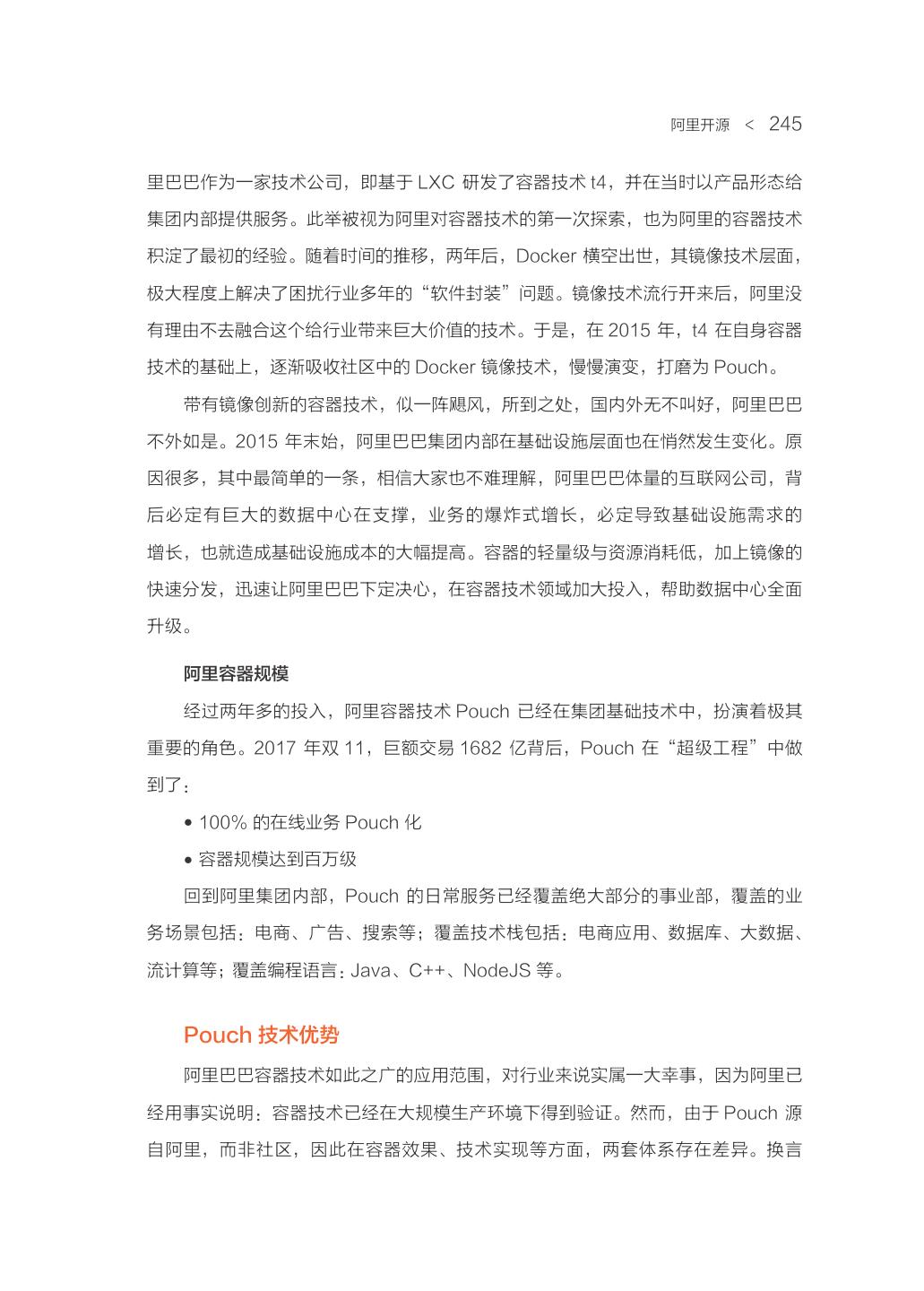 阿里开源 < 245

里巴巴作为一家技术公司，即基于 LXC 研发了容器技术 t4，并在当时以产品形态给集团内部提供服务。此举被视为阿里对容器技术的第一次探索，也为阿里的容器技术积淀了最初的经验。随着时间的推移，两年后，Docker 横空出世，其镜像技术层面，极大程度上解决了困扰行业多年的“软件封装”问题。镜像技术流行开来后，阿里没有理由不去融合这个给行业带来巨大价值的技术。于是，在 2015 年，t4 在自身容器技术的基础上，逐渐吸收社区中的 Docker 镜像技术，慢慢演变，打磨为 Pouch。

带有镜像创新的容器技术，似一阵飓风，所到之处，国内外无不叫好，阿里巴巴不外如是。2015 年末始，阿里巴巴集团内部在基础设施层面也在悄然发生变化。原因很多，其中最简单的一条，相信大家也不难理解，阿里巴巴体量的互联网公司，背后必定有巨大的数据中心在支撑，业务的爆炸式增长，必定导致基础设施需求的增长，也就造成基础设施成本的大幅提高。容器的轻量级与资源消耗低，加上镜像的快速分发，迅速让阿里巴巴下定决心，在容器技术领域加大投入，帮助数据中心全面升级。

阿里容器规模

经过两年多的投入，阿里容器技术 Pouch 已经在集团基础技术中，扮演着极其重要的角色。2017 年双 11，巨额交易 1682 亿背后，Pouch 在“超级工程”中做到了：

• 100% 的在线业务 Pouch 化

• 容器规模达到百万级

回到阿里集团内部，Pouch 的日常服务已经覆盖绝大部分的事业部，覆盖的业务场景包括：电商、广告、搜索等；覆盖技术栈包括：电商应用、数据库、大数据、流计算等；覆盖编程语言：Java、C++、NodeJS 等。

Pouch 技术优势

阿里巴巴容器技术如此之广的应用范围，对行业来说实属一大幸事，因为阿里已经用事实说明：容器技术已经在大规模生产环境下得到验证。然而，由于 Pouch 源自阿里，而非社区，因此在容器效果、技术实现等方面，两套体系存在差异。换言